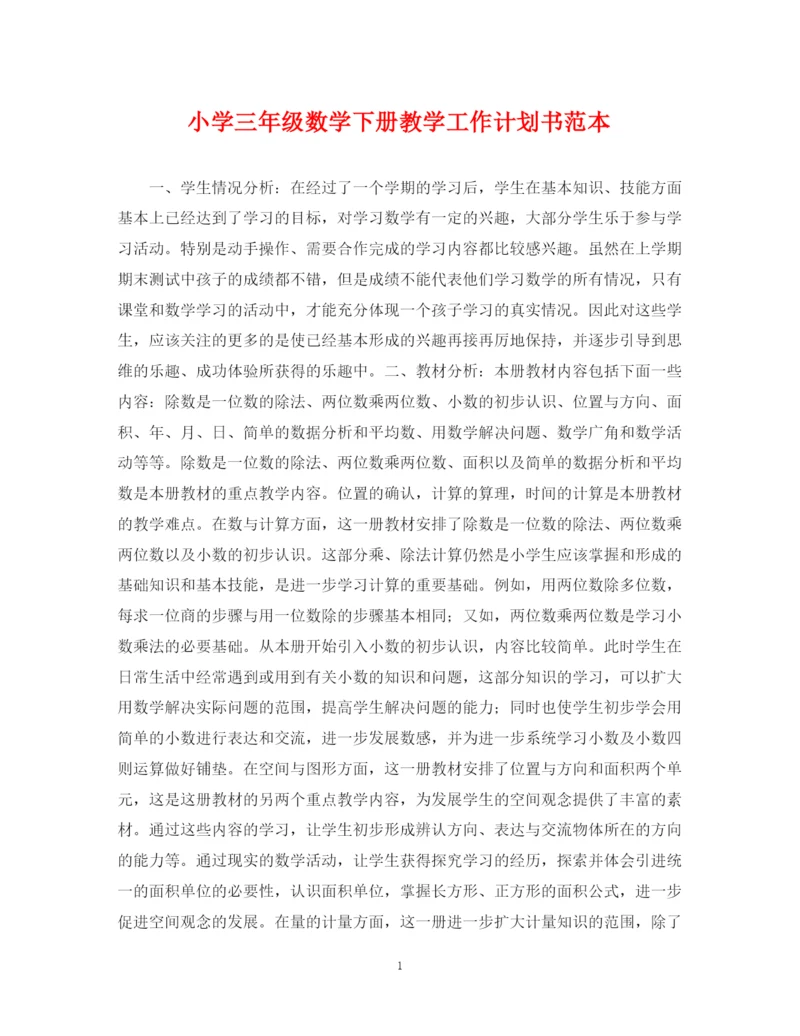 小学三年级数学下册教学工作计划书范本

一、学生情况分析：在经过了一个学期的学习后，学生在基本知识、技能方面基本上已经达到了学习的目标，对学习数学有一定的兴趣，大部分学生乐于参与学习活动。特别是动手操作、需要合作完成的学习内容都比较感兴趣。虽然在上学期期末测试中孩子的成绩都不错，但是成绩不能代表他们学习数学的所有情况，只有课堂和数学学习的活动中，才能充分体现一个孩子学习的真实情况。因此对这些学生，应该关注的更多的是使已经基本形成的兴趣再接再厉地保持，并逐步引导到思维的乐趣、成功体验所获得的乐趣中。二、教材分析：本册教材内容包括下面一些内容：除数是一位数的除法、两位数乘两位数、小数的初步认识、位置与方向、面积、年、月、日、简单的数据分析和平均数、用数学解决问题、数学广角和数学活动等等。除数是一位数的除法、两位数乘两位数、面积以及简单的数据分析和平均数是本册教材的重点教学内容。位置的确认，计算的算理，时间的计算是本册教材的教学难点。在数与计算方面，这一册教材安排了除数是一位数的除法、两位数乘两位数以及小数的初步认识。这部分乘、除法计算仍然是小学生应该掌握和形成的基础知识和基本技能，是进一步学习计算的重要基础。例如，用两位数除多位数，每求一位商的步骤与用一位数除的步骤基本相同；又如，两位数乘两位数是学习小数乘法的必要基础。从本册开始引入小数的初步认识，内容比较简单。此时学生在日常生活中经常遇到或用到有关小数的知识和问题，这部分知识的学习，可以扩大用数学解决实际问题的范围，提高学生解决问题的能力；同时也使学生初步学会用简单的小数进行表达和交流，进一步发展数感，并为进一步系统学习小数及小数四则运算做好铺垫。在空间与图形方面，这一册教材安排了位置与方向和面积两个单元，这是这册教材的另两个重点教学内容，为发展学生的空间观念提供了丰富的素材。通过这些内容的学习，让学生初步形成辨认方向、表达与交流物体所在的方向的能力等。通过现实的数学活动，让学生获得探究学习的经历，探索并体会引进统一的面积单位的必要性，认识面积单位，掌握长方形、正方形的面积公式，进一步促进空间观念的发展。在量的计量方面，这一册进一步扩大计量知识的范围，除了

1